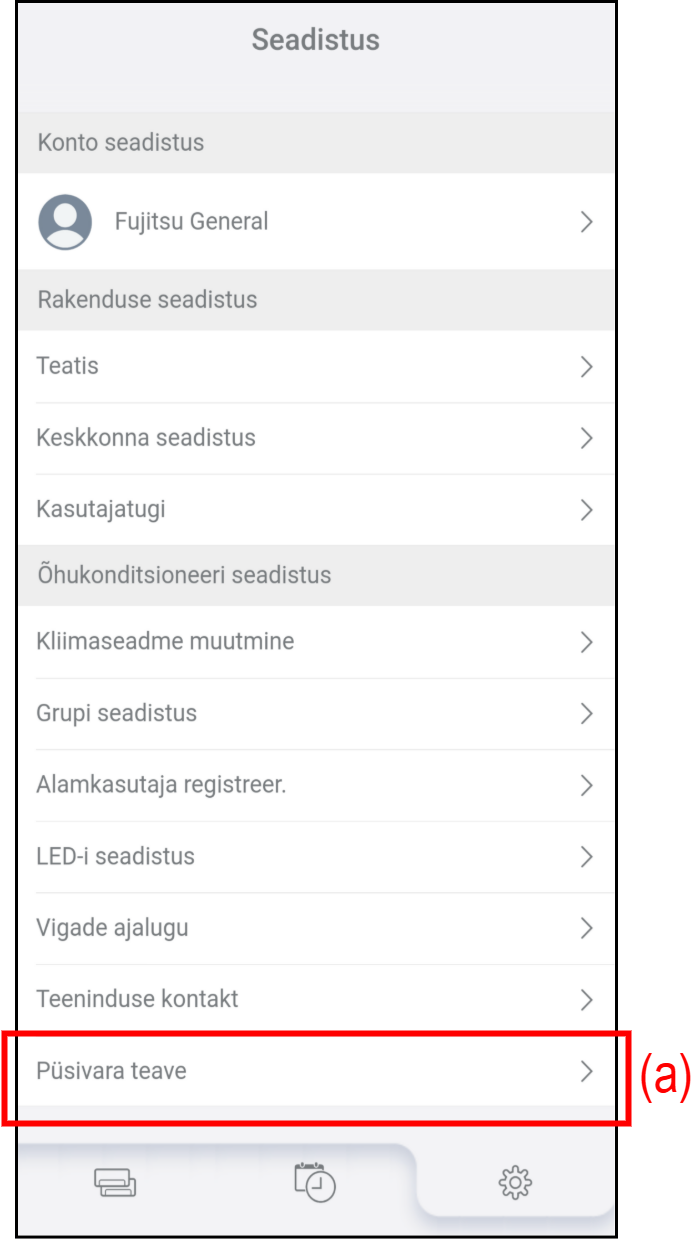 Seadistus

Konto seadistus

Fujitsu General

Rakenduse seadistus

Teatis

Keskkonna seadistus

Kasutajatugi

Õhukonditsioneeri seadistus

Kliimaseadme muutmine

Grupi seadistus

Alamkasutaja registreer.

LED-i seadistus

Vigade ajalugu

Teeninduse kontakt

Püsivara teave

(a)